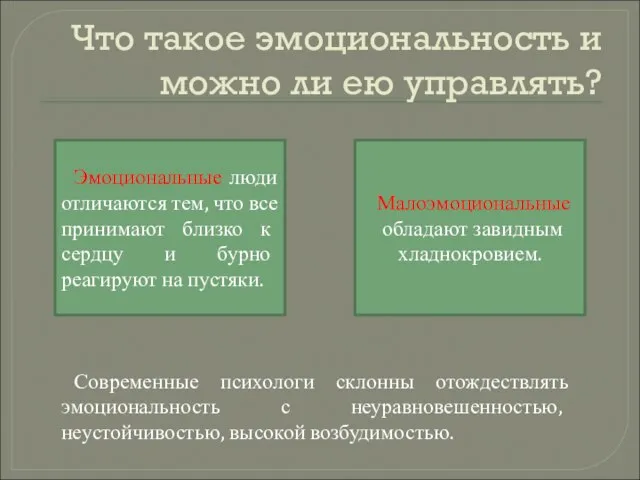 Что такое эмоциональность и можно ли ею управлять?

Эмоциональные люди отличаются тем, что все принимают близко к сердцу и бурно реагируют на пустяки.

Малоэмоциональные обладают завидным хладнокровием.

Современные психологи склонны отождествлять эмоциональность с неуравновешенностью, неустойчивостью, высокой возбудимостью.